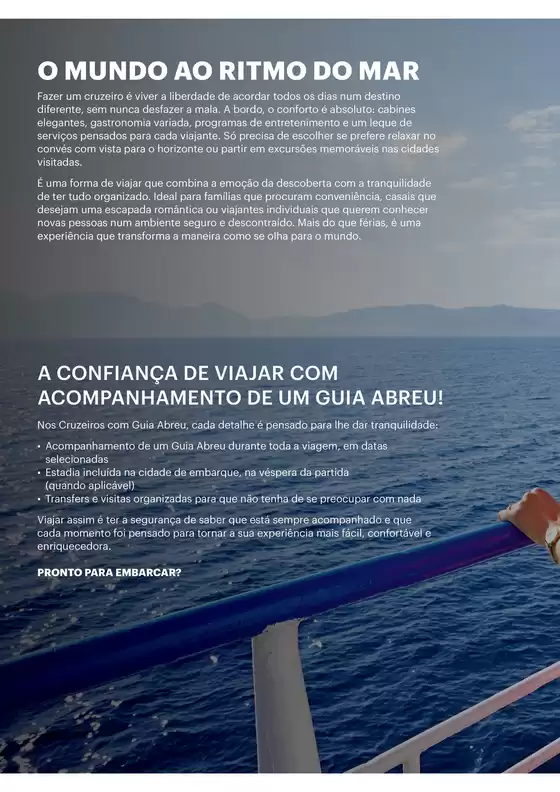 O MUNDO AO RITMO DO MAR

Fazer um cruzeiro é viver a liberdade de acordar todos os dias num destino diferente, sem nunca desfazer a mala. A bordo, o conforto é absoluto: cabines elegantes, gastronomia variada, programas de entretenimento e um leque de serviços pensados para cada viajante. Só precisa de escolher se prefere relaxar no convés com vista para o horizonte ou partir em excursões memoráveis nas cidades visitadas.

É uma forma de viajar que combina a emoção da descoberta com a tranquilidade de ter tudo organizado. Ideal para famílias que procuram conveniência, casais que desejam uma escapada romântica ou viajantes individuais que querem conhecer novas pessoas num ambiente seguro e descontraído. Mais do que férias, é uma experiência que transforma a maneira como se olha para o mundo.

A CONFIANÇA DE VIAJAR COM ACOMPANHAMENTO DE UM GUIA ABREU!

Nos Cruzeiros com Guia Abreu, cada detalhe é pensado para lhe dar tranquilidade:

• Acompanhamento de um Guia Abreu durante toda a viagem, em datas selecionadas
• Estadia incluída na cidade de embarque, na véspera da partida (quando aplicável)
• Transfers e visitas organizadas para que não tenha de se preocupar com nada

Viajar assim é ter a segurança de saber que está sempre acompanhado e que cada momento foi pensado para tornar a sua experiência mais fácil, confortável e enriquecedora.

PRONTO PARA EMBARCAR?